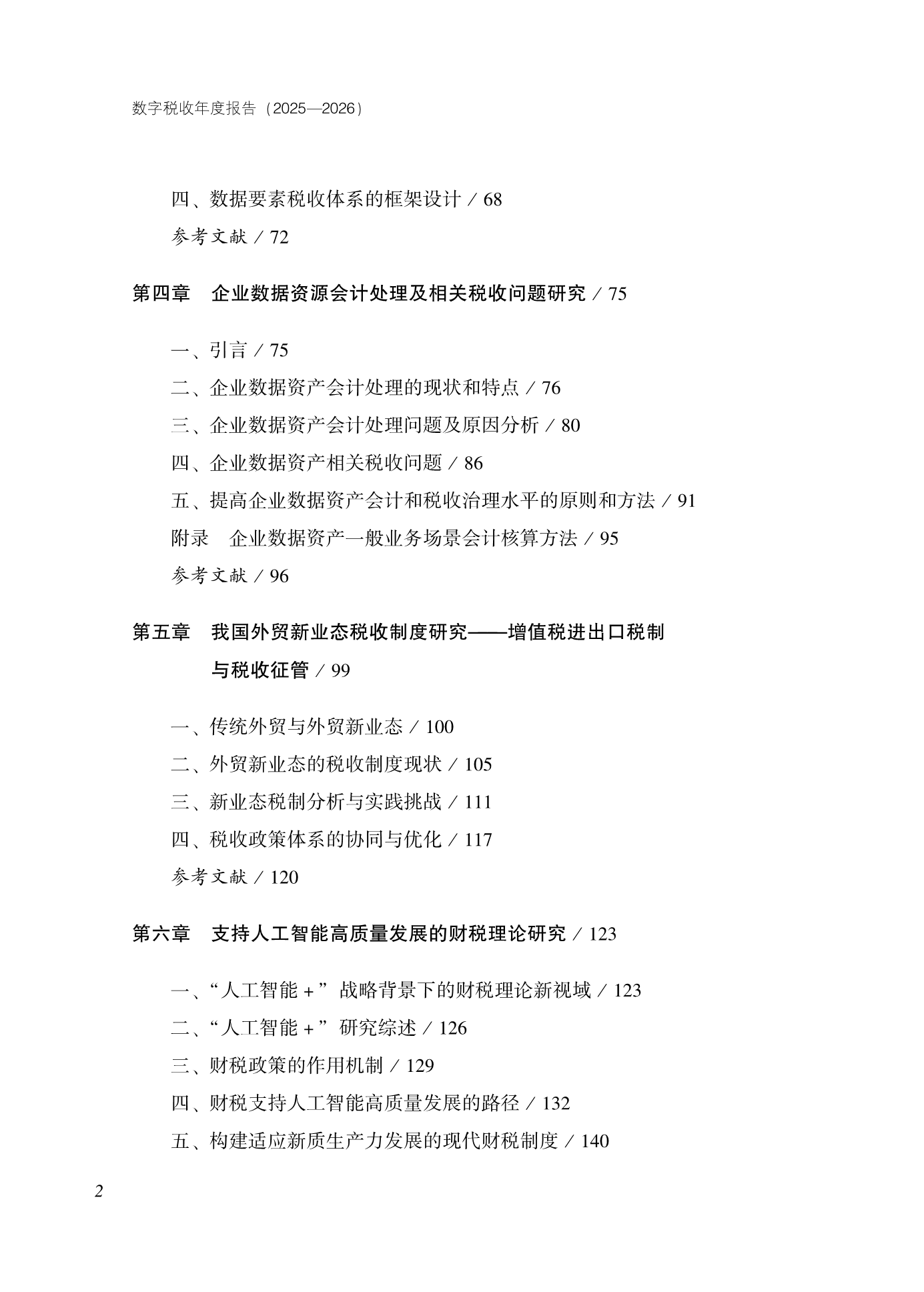 数字税收年度报告（2025—2026）

四、数据要素税收体系的框架设计 / 68

参考文献 / 72

第四章　企业数据资源会计处理及相关税收问题研究 / 75

一、引言 / 75

二、企业数据资产会计处理的现状和特点 / 76

三、企业数据资产会计处理问题及原因分析 / 80

四、企业数据资产相关税收问题 / 86

五、提高企业数据资产会计和税收治理水平的原则和方法 / 91

附录　企业数据资产一般业务场景会计核算方法 / 95

参考文献 / 96

第五章　我国外贸新业态税收制度研究——增值税进出口税制与税收征管 / 99

一、传统外贸与外贸新业态 / 100

二、外贸新业态的税收制度现状 / 105

三、新业态税制分析与实践挑战 / 111

四、税收政策体系的协同与优化 / 117

参考文献 / 120

第六章　支持人工智能高质量发展的财税理论研究 / 123

一、“人工智能 +” 战略背景下的财税理论新视域 / 123

二、“人工智能 +” 研究综述 / 126

三、财税政策的作用机制 / 129

四、财税支持人工智能高质量发展的路径 / 132

五、构建适应新质生产力发展的现代财税制度 / 140

2